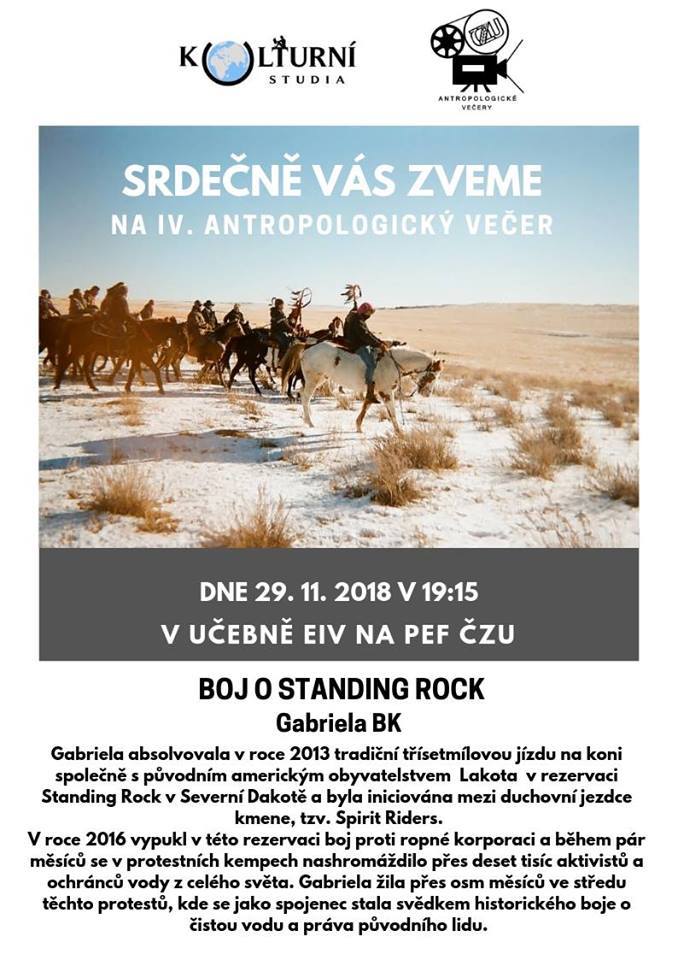 KULTURNÍ
STUDIA

ANTROPOLOGICKÉ
VEČERY

SRDEČNĚ VÁS ZVEME
NA IV. ANTROPOLOGICKÝ VEČER

DNE 29. 11. 2018 V 19:15
V UČEBNĚ EIV NA PEF ČZU

BOJ O STANDING ROCK
Gabriela BK

Gabriela absolvovala v roce 2013 tradiční třísetmílovou jízdu na koni společně s původním americkým obyvatelstvem Lakota v rezervaci Standing Rock v Severní Dakotě a byla iniciována mezi duchovní jezdce kmene, tzv. Spirit Riders.

V roce 2016 vypukl v této rezervaci boj proti ropné korporaci a během pár měsíců se v protestních kempech nashromáždilo přes deset tisíc aktivistů a ochránců vody z celého světa. Gabriela žila přes osm měsíců ve středu těchto protestů, kde se jako spojenec stala svědkem historického boje o čistou vodu a práva původního lidu.